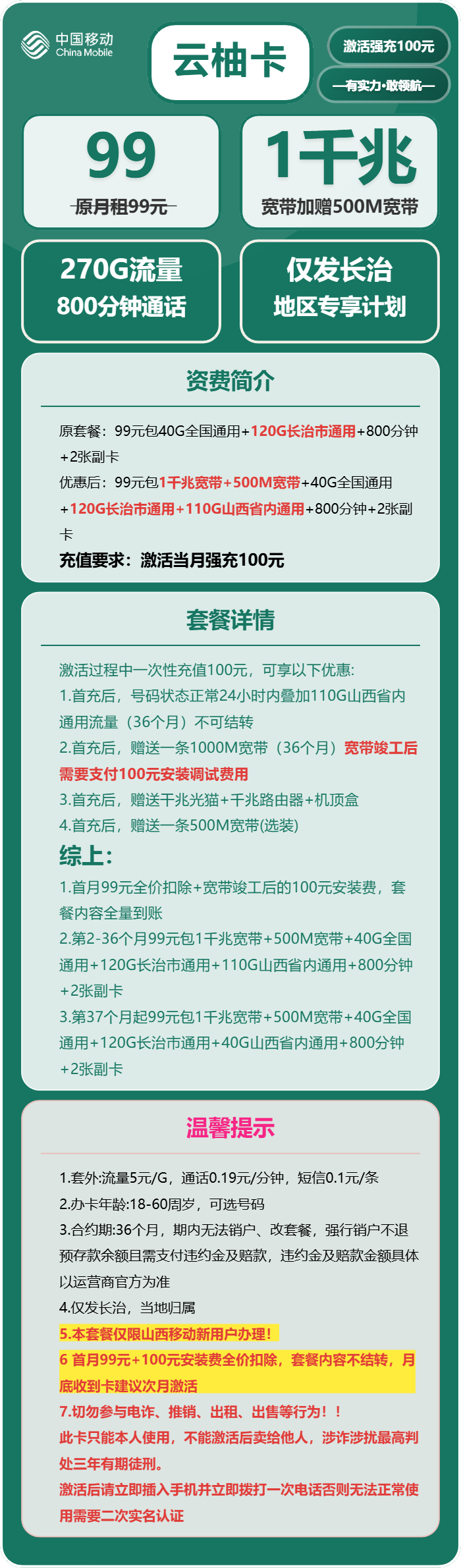 中国移动 China Mobile

云柚卡

激活强充100元

—有实力·敢领航—

99
原月租99元

1千兆
宽带加赠500M宽带

270G流量
800分钟通话

仅发长治
地区专享计划

资费简介

原套餐：99元包40G全国通用+120G长治市通用+800分钟+2张副卡

优惠后：99元包1千兆宽带+500M宽带+40G全国通用+120G长治市通用+110G山西省内通用+800分钟+2张副卡

充值要求：激活当月强充100元

套餐详情

激活过程中一次性充值100元，可享以下优惠:

1.首充后，号码状态正常24小时内叠加110G山西省内通用流量（36个月）不可结转

2.首充后，赠送一条1000M宽带（36个月）宽带竣工后需要支付100元安装调试费用

3.首充后，赠送千兆光猫+千兆路由器+机顶盒

4.首充后，赠送一条500M宽带(选装)

综上：

1.首月99元全价扣除+宽带竣工后的100元安装费，套餐内容全量到账

2.第2-36个月99元包1千兆宽带+500M宽带+40G全国通用+120G长治市通用+110G山西省内通用+800分钟+2张副卡

3.第37个月起99元包1千兆宽带+500M宽带+40G全国通用+120G长治市通用+40G山西省内通用+800分钟+2张副卡

温馨提示

1.套外:流量5元/G，通话0.19元/分钟，短信0.1元/条

2.办卡年龄:18-60周岁，可选号码

3.合约期:36个月，期内无法销户、改套餐，强行销户不退预存款余额且需支付违约金及赔款，违约金及赔款金额具体以运营商官方为准

4.仅发长治，当地归属

5.本套餐仅限山西移动新用户办理！

6 首月99元+100元安装费全价扣除，套餐内容不结转，月底收到卡建议次月激活

7.切勿参与电诈、推销、出租、出售等行为！！

此卡只能本人使用，不能激活后卖给他人，涉诈涉扰最高判处三年有期徒刑。

激活后请立即插入手机并立即拨打一次电话否则无法正常使用需要二次实名认证